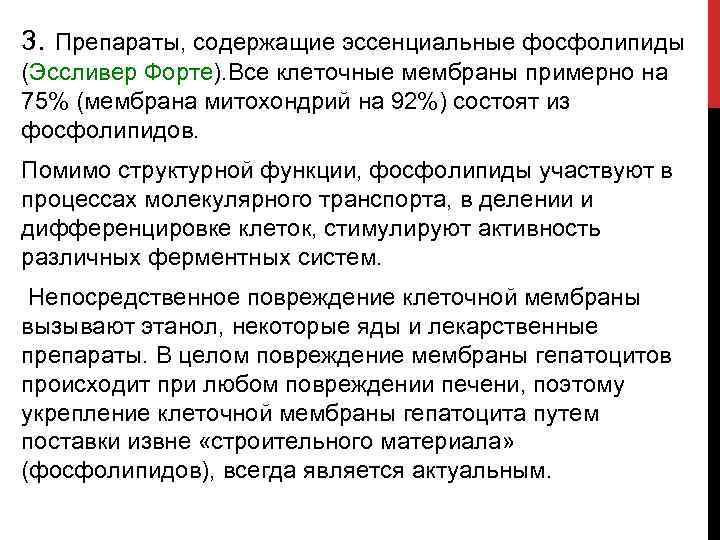 3. Препараты, содержащие эссенциальные фосфолипиды (Эссливер Форте).Все клеточные мембраны примерно на 75% (мембрана митохондрий на 92%) состоят из фосфолипидов.

Помимо структурной функции, фосфолипиды участвуют в процессах молекулярного транспорта, в делении и дифференцировке клеток, стимулируют активность различных ферментных систем.

Непосредственное повреждение клеточной мембраны вызывают этанол, некоторые яды и лекарственные препараты. В целом повреждение мембраны гепатоцитов происходит при любом повреждении печени, поэтому укрепление клеточной мембраны гепатоцита путем поставки извне «строительного материала» (фосфолипидов), всегда является актуальным.